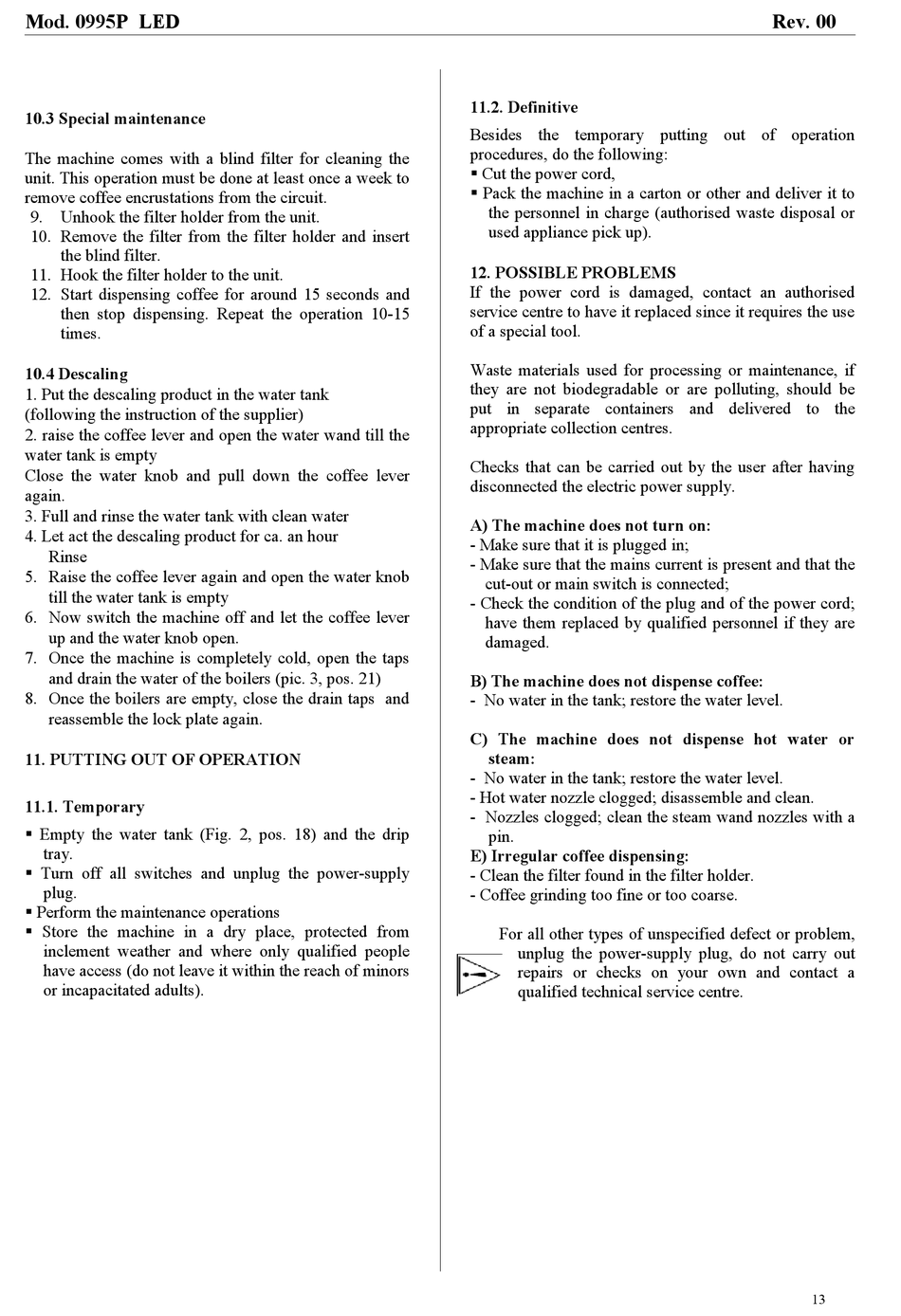 Mod. 0995P LED Rev. 00

10.3 Special maintenance

The machine comes with a blind filter for cleaning the unit. This operation must be done at least once a week to remove coffee encrustations from the circuit.
9. Unhook the filter holder from the unit.
10. Remove the filter from the filter holder and insert the blind filter.
11. Hook the filter holder to the unit.
12. Start dispensing coffee for around 15 seconds and then stop dispensing. Repeat the operation 10-15 times.

10.4 Descaling
1. Put the descaling product in the water tank
(following the instruction of the supplier)
2. raise the coffee lever and open the water wand till the water tank is empty
Close the water knob and pull down the coffee lever again.
3. Full and rinse the water tank with clean water
4. Let act the descaling product for ca. an hour
Rinse
5. Raise the coffee lever again and open the water knob till the water tank is empty
6. Now switch the machine off and let the coffee lever up and the water knob open.
7. Once the machine is completely cold, open the taps and drain the water of the boilers (pic. 3, pos. 21)
8. Once the boilers are empty, close the drain taps and reassemble the lock plate again.

11. PUTTING OUT OF OPERATION

11.1. Temporary
▪ Empty the water tank (Fig. 2, pos. 18) and the drip tray.
▪ Turn off all switches and unplug the power-supply plug.
▪ Perform the maintenance operations
▪ Store the machine in a dry place, protected from inclement weather and where only qualified people have access (do not leave it within the reach of minors or incapacitated adults).

11.2. Definitive
Besides the temporary putting out of operation procedures, do the following:
▪ Cut the power cord,
▪ Pack the machine in a carton or other and deliver it to the personnel in charge (authorised waste disposal or used appliance pick up).

12. POSSIBLE PROBLEMS
If the power cord is damaged, contact an authorised service centre to have it replaced since it requires the use of a special tool.

Waste materials used for processing or maintenance, if they are not biodegradable or are polluting, should be put in separate containers and delivered to the appropriate collection centres.

Checks that can be carried out by the user after having disconnected the electric power supply.

A) The machine does not turn on:
- Make sure that it is plugged in;
- Make sure that the mains current is present and that the cut-out or main switch is connected;
- Check the condition of the plug and of the power cord; have them replaced by qualified personnel if they are damaged.

B) The machine does not dispense coffee:
- No water in the tank; restore the water level.

C) The machine does not dispense hot water or steam:
- No water in the tank; restore the water level.
- Hot water nozzle clogged; disassemble and clean.
- Nozzles clogged; clean the steam wand nozzles with a pin.
E) Irregular coffee dispensing:
- Clean the filter found in the filter holder.
- Coffee grinding too fine or too coarse.

For all other types of unspecified defect or problem, unplug the power-supply plug, do not carry out repairs or checks on your own and contact a qualified technical service centre.

13